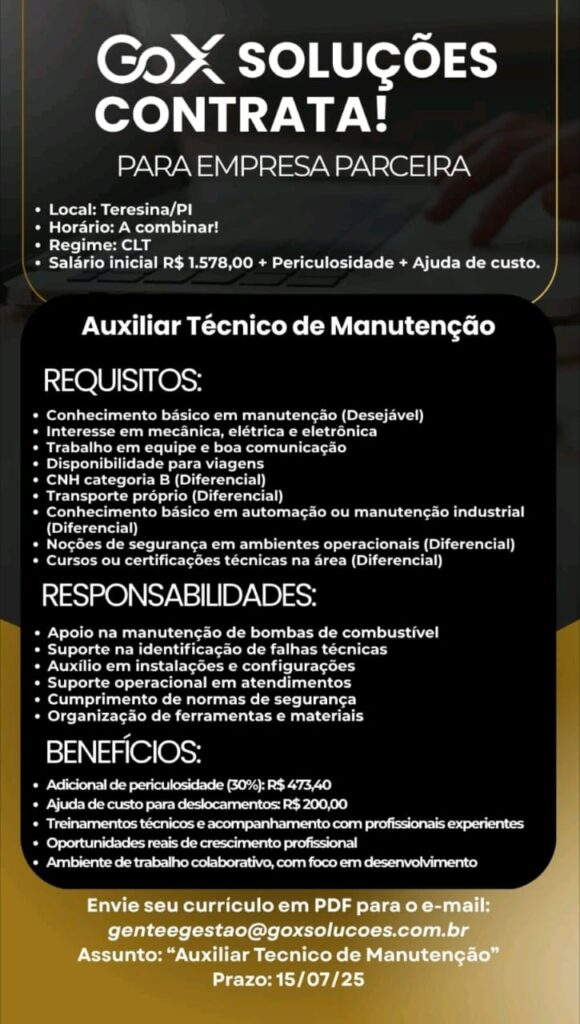 GoX SOLUÇÕES CONTRATA!

PARA EMPRESA PARCEIRA

• Local: Teresina/PI
• Horário: A combinar!
• Regime: CLT
• Salário inicial R$ 1.578,00 + Periculosidade + Ajuda de custo.

Auxiliar Técnico de Manutenção

REQUISITOS:

• Conhecimento básico em manutenção (Desejável)
• Interesse em mecânica, elétrica e eletrônica
• Trabalho em equipe e boa comunicação
• Disponibilidade para viagens
• CNH categoria B (Diferencial)
• Transporte próprio (Diferencial)
• Conhecimento básico em automação ou manutenção industrial (Diferencial)
• Noções de segurança em ambientes operacionais (Diferencial)
• Cursos ou certificações técnicas na área (Diferencial)

RESPONSABILIDADES:

• Apoio na manutenção de bombas de combustível
• Suporte na identificação de falhas técnicas
• Auxílio em instalações e configurações
• Suporte operacional em atendimentos
• Cumprimento de normas de segurança
• Organização de ferramentas e materiais

BENEFÍCIOS:

• Adicional de periculosidade (30%): R$ 473,40
• Ajuda de custo para deslocamentos: R$ 200,00
• Treinamentos técnicos e acompanhamento com profissionais experientes
• Oportunidades reais de crescimento profissional
• Ambiente de trabalho colaborativo, com foco em desenvolvimento

Envie seu currículo em PDF para o e-mail:
genteegestao@goxsolucoes.com.br
Assunto: "Auxiliar Tecnico de Manutenção"
Prazo: 15/07/25